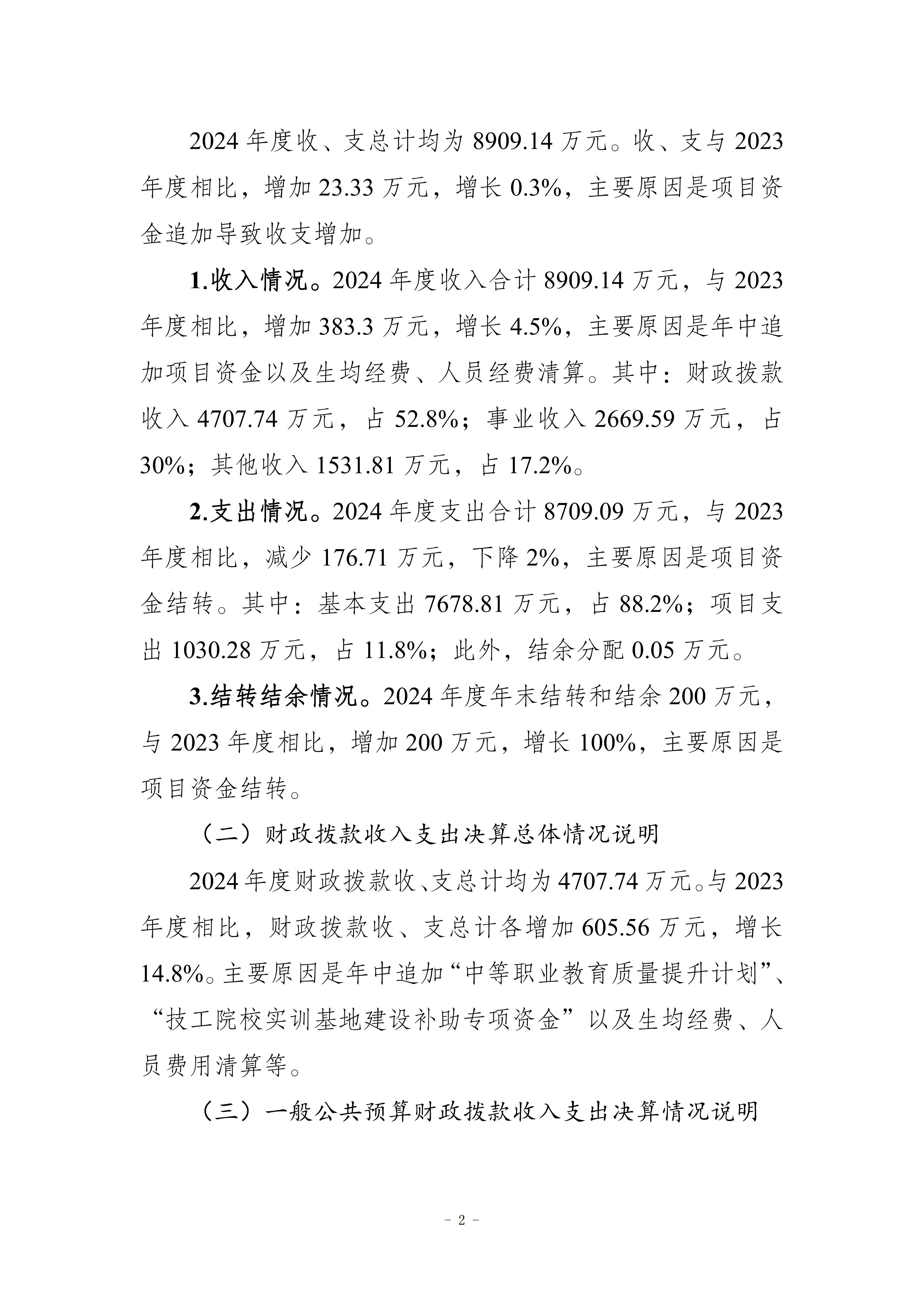 2024年度收、支总计均为8909.14万元。收、支与2023年度相比，增加23.33万元，增长0.3%，主要原因是项目资金追加导致收支增加。

1.收入情况。2024年度收入合计8909.14万元，与2023年度相比，增加383.3万元，增长4.5%，主要原因是年中追加项目资金以及生均经费、人员经费清算。其中：财政拨款收入4707.74万元，占52.8%；事业收入2669.59万元，占30%；其他收入1531.81万元，占17.2%。

2.支出情况。2024年度支出合计8709.09万元，与2023年度相比，减少176.71万元，下降2%，主要原因是项目资金结转。其中：基本支出7678.81万元，占88.2%；项目支出1030.28万元，占11.8%；此外，结余分配0.05万元。

3.结转结余情况。2024年度年末结转和结余200万元，与2023年度相比，增加200万元，增长100%，主要原因是项目资金结转。

（二）财政拨款收入支出决算总体情况说明

2024年度财政拨款收、支总计均为4707.74万元。与2023年度相比，财政拨款收、支总计各增加605.56万元，增长14.8%。主要原因是年中追加“中等职业教育质量提升计划”、“技工院校实训基地建设补助专项资金”以及生均经费、人员费用清算等。

（三）一般公共预算财政拨款收入支出决算情况说明

- 2 -